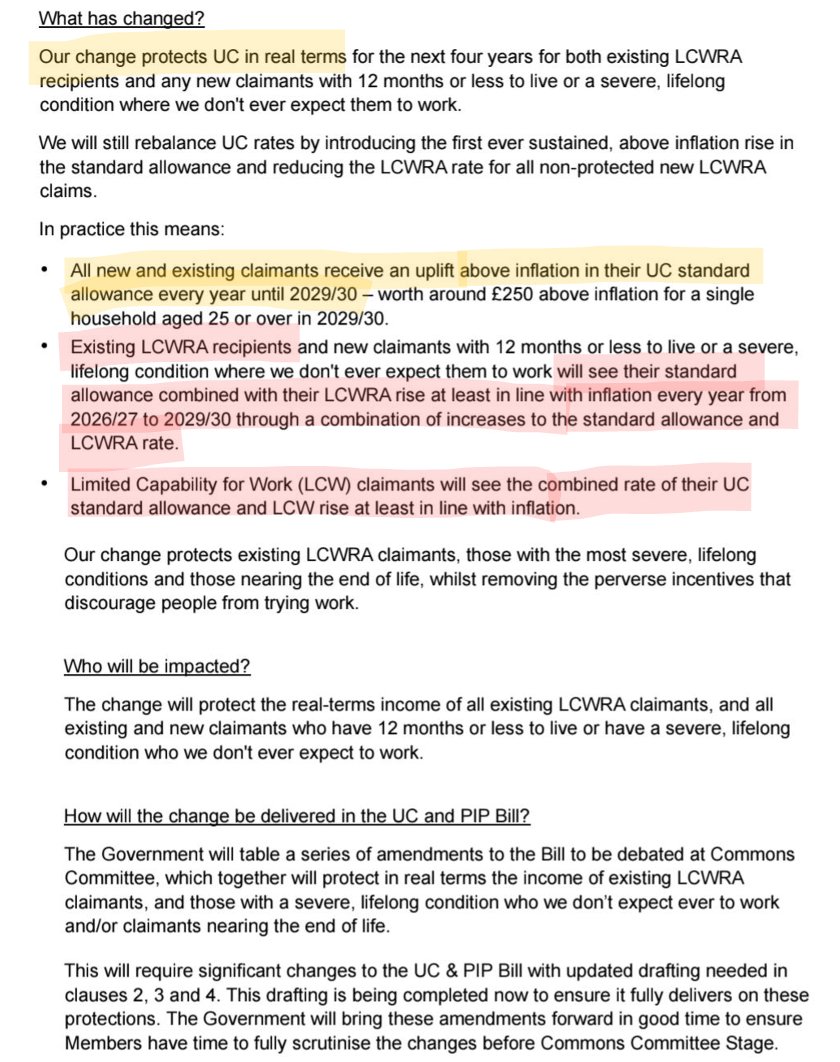 What has changed?

Our change protects UC in real terms for the next four years for both existing LCWRA recipients and any new claimants with 12 months or less to live or a severe, lifelong condition where we don't ever expect them to work.

We will still rebalance UC rates by introducing the first ever sustained, above inflation rise in the standard allowance and reducing the LCWRA rate for all non-protected new LCWRA claims.

In practice this means:

• All new and existing claimants receive an uplift above inflation in their UC standard allowance every year until 2029/30 – worth around £250 above inflation for a single household aged 25 or over in 2029/30.
• Existing LCWRA recipients and new claimants with 12 months or less to live or a severe, lifelong condition where we don't ever expect them to work will see their standard allowance combined with their LCWRA rise at least in line with inflation every year from 2026/27 to 2029/30 through a combination of increases to the standard allowance and LCWRA rate.
• Limited Capability for Work (LCW) claimants will see the combined rate of their UC standard allowance and LCW rise at least in line with inflation.

Our change protects existing LCWRA claimants, those with the most severe, lifelong conditions and those nearing the end of life, whilst removing the perverse incentives that discourage people from trying work.

Who will be impacted?

The change will protect the real-terms income of all existing LCWRA claimants, and all existing and new claimants who have 12 months or less to live or have a severe, lifelong condition who we don't ever expect to work.

How will the change be delivered in the UC and PIP Bill?

The Government will table a series of amendments to the Bill to be debated at Commons Committee, which together will protect in real terms the income of existing LCWRA claimants, and those with a severe, lifelong condition who we don't expect ever to work and/or claimants nearing the end of life.

This will require significant changes to the UC & PIP Bill with updated drafting needed in clauses 2, 3 and 4. This drafting is being completed now to ensure it fully delivers on these protections. The Government will bring these amendments forward in good time to ensure Members have time to fully scrutinise the changes before Commons Committee Stage.